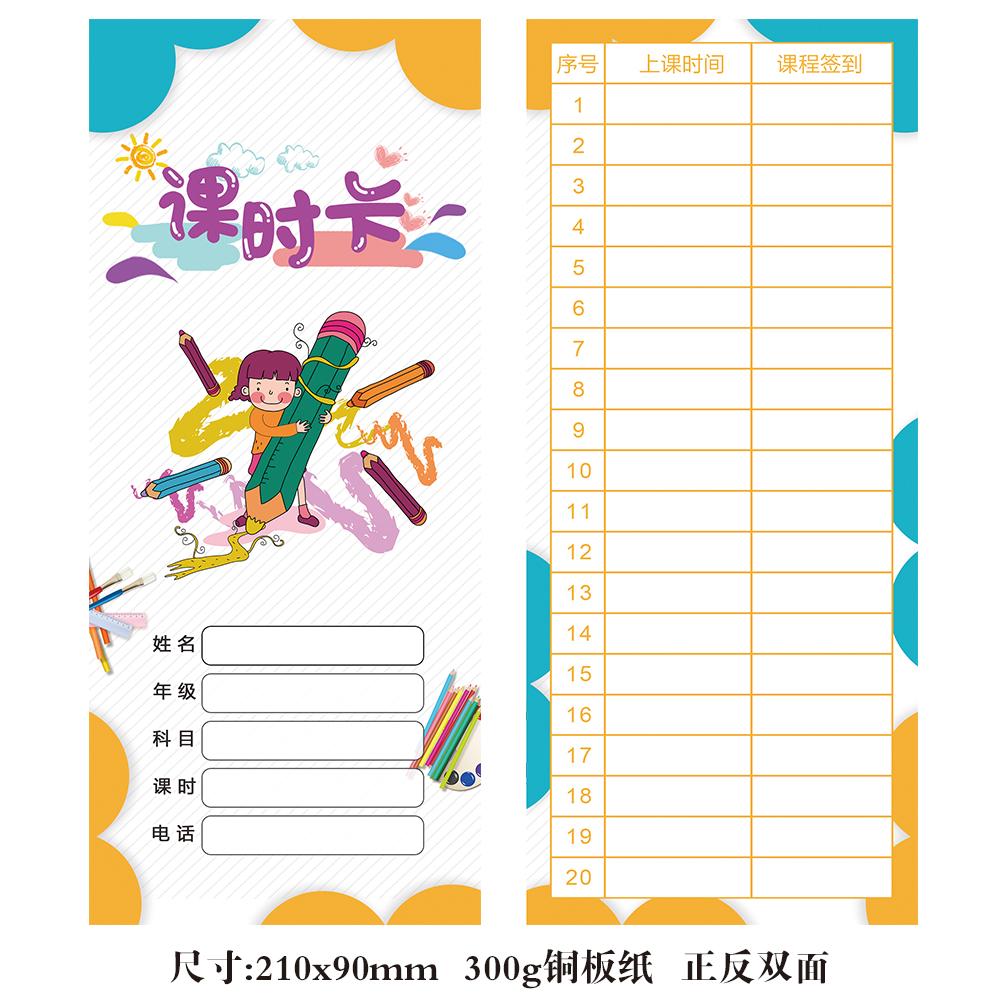 课时卡

姓名
年级
科目
课时
电话

| 序号 | 上课时间 | 课程签到 |
|---|---|---|
| 1 | | |
| 2 | | |
| 3 | | |
| 4 | | |
| 5 | | |
| 6 | | |
| 7 | | |
| 8 | | |
| 9 | | |
| 10 | | |
| 11 | | |
| 12 | | |
| 13 | | |
| 14 | | |
| 15 | | |
| 16 | | |
| 17 | | |
| 18 | | |
| 19 | | |
| 20 | | |

尺寸:210x90mm 300g铜板纸 正反双面